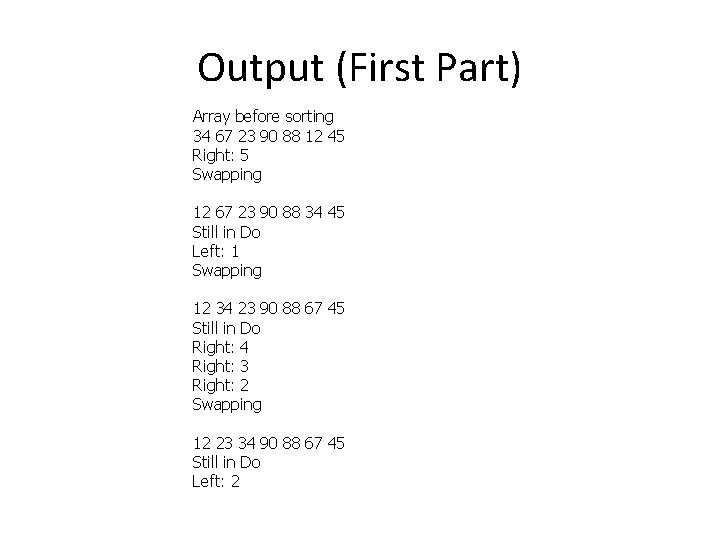 Output (First Part)

Array before sorting
34 67 23 90 88 12 45
Right: 5
Swapping

12 67 23 90 88 34 45
Still in Do
Left: 1
Swapping

12 34 23 90 88 67 45
Still in Do
Right: 4
Right: 3
Right: 2
Swapping

12 23 34 90 88 67 45
Still in Do
Left: 2